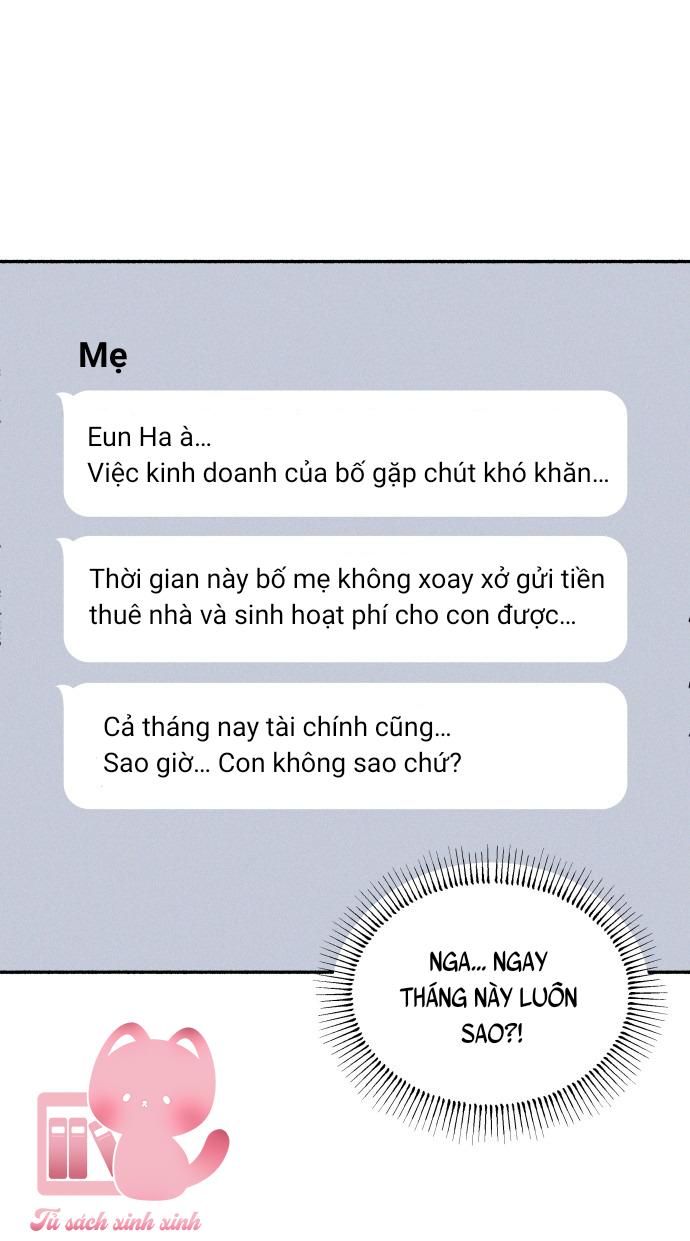 Mẹ

Eun Ha à...
Việc kinh doanh của bố gặp chút khó khăn...

Thời gian này bố mẹ không xoay xở gửi tiền thuê nhà và sinh hoạt phí cho con được...

Cả tháng nay tài chính cũng...
Sao giờ... Con không sao chứ?

NGA... NGAY THÁNG NÀY LUÔN SAO?!

Tủ sách xinh xinh